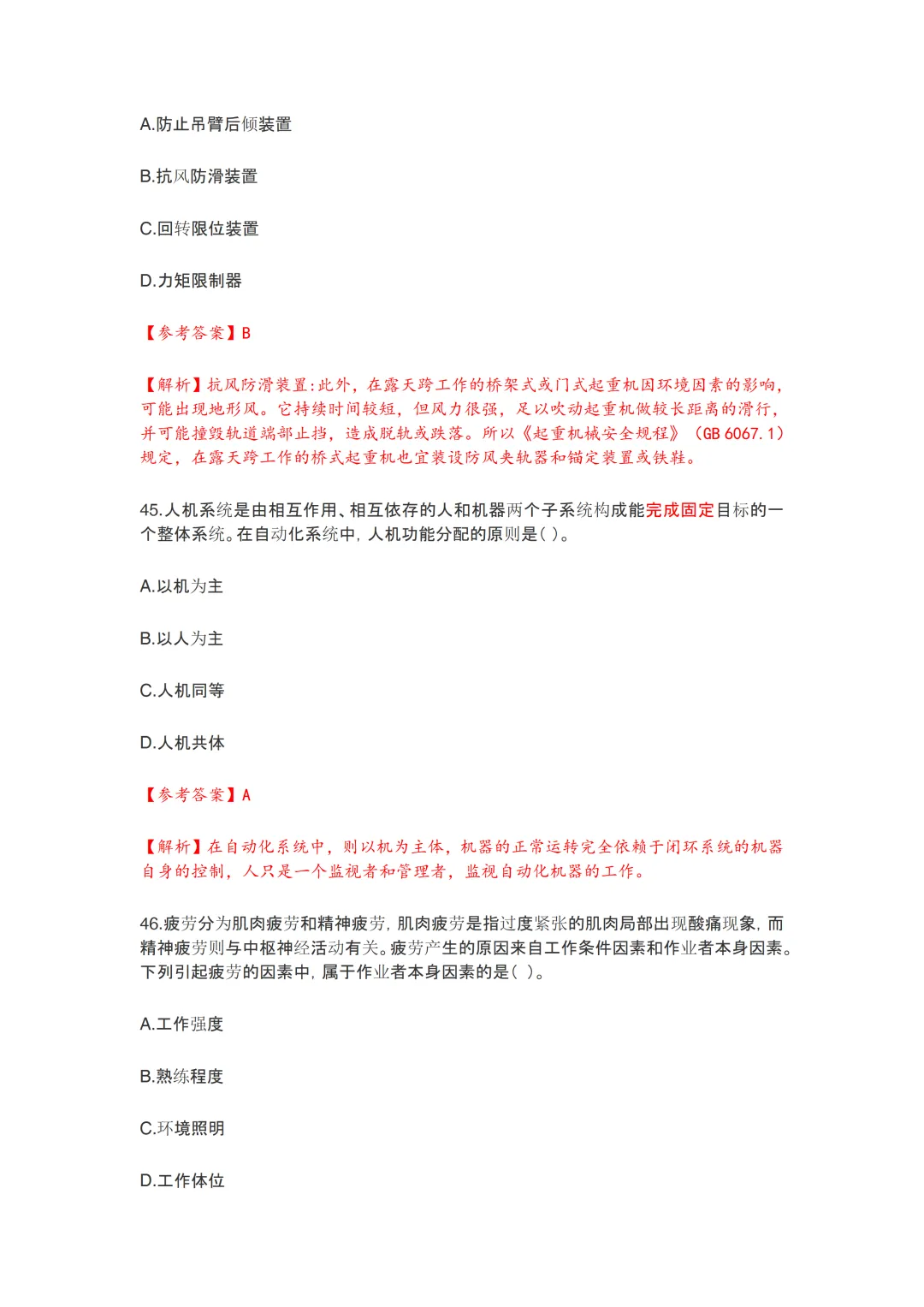 A.防止吊臂后倾装置

B.抗风防滑装置

C.回转限位装置

D.力矩限制器

【参考答案】B

【解析】抗风防滑装置:此外，在露天跨工作的桥架式或门式起重机因环境因素的影响，可能出现地形风。它持续时间较短，但风力很强，足以吹动起重机做较长距离的滑行，并可能撞毁轨道端部止挡，造成脱轨或跌落。所以《起重机械安全规程》（GB 6067.1）规定，在露天跨工作的桥式起重机也宜装设防风夹轨器和锚定装置或铁鞋。

45.人机系统是由相互作用、相互依存的人和机器两个子系统构成能完成固定目标的一个整体系统。在自动化系统中，人机功能分配的原则是( )。

A.以机为主

B.以人为主

C.人机同等

D.人机共体

【参考答案】A

【解析】在自动化系统中，则以机为主体，机器的正常运转完全依赖于闭环系统的机器自身的控制，人只是一个监视者和管理者，监视自动化机器的工作。

46.疲劳分为肌肉疲劳和精神疲劳，肌肉疲劳是指过度紧张的肌肉局部出现酸痛现象，而精神疲劳则与中枢神经活动有关。疲劳产生的原因来自工作条件因素和作业者本身因素。下列引起疲劳的因素中，属于作业者本身因素的是( )。

A.工作强度

B.熟练程度

C.环境照明

D.工作体位